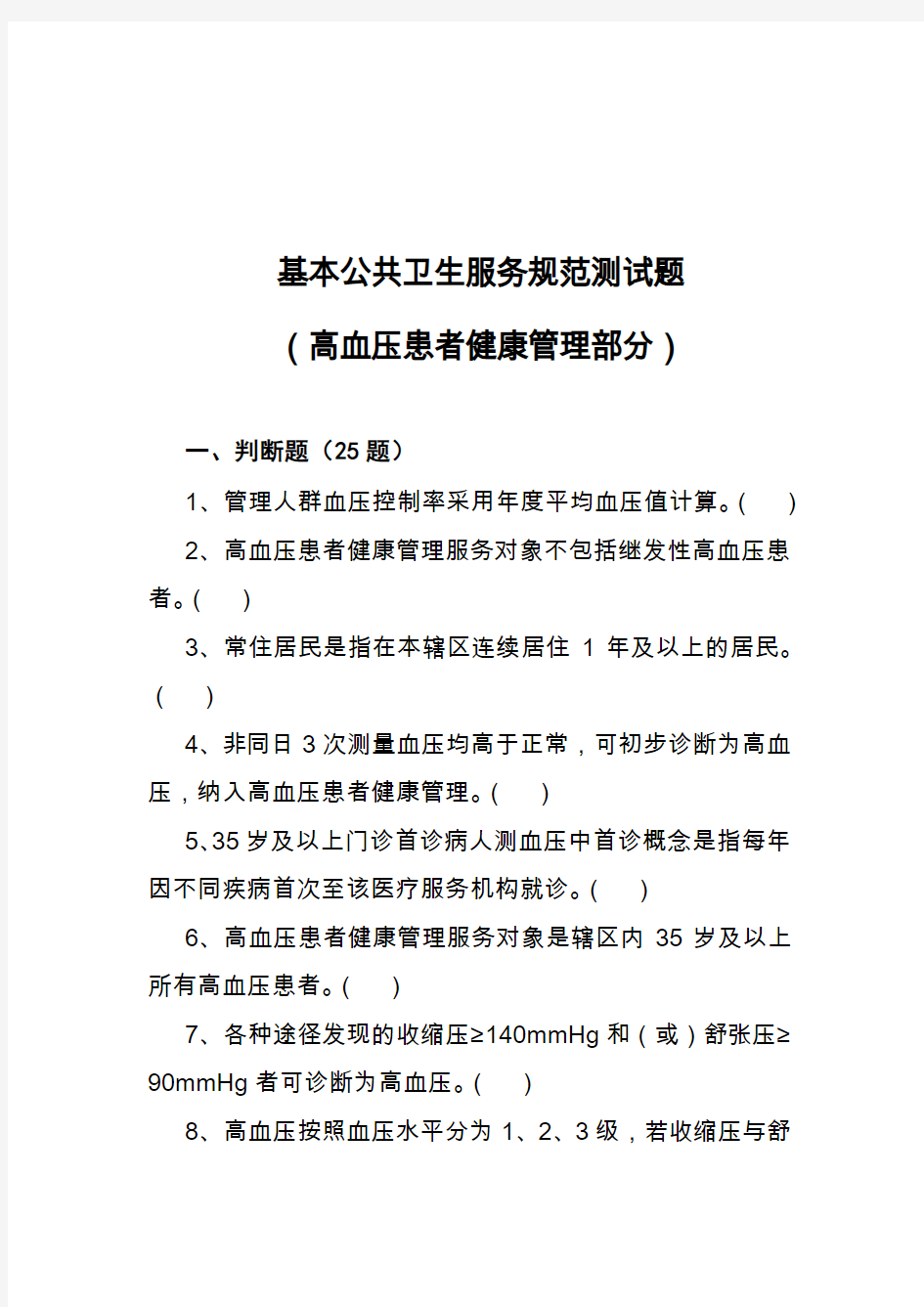 基本公共卫生服务规范测试题

（高血压患者健康管理部分）

一、判断题（25 题）

1、管理人群血压控制率采用年度平均血压值计算。(　　)

2、高血压患者健康管理服务对象不包括继发性高血压患者。(　　)

3、常住居民是指在本辖区连续居住 1 年及以上的居民。（　　）

4、非同日 3 次测量血压均高于正常，可初步诊断为高血压，纳入高血压患者健康管理。(　　)

5、35 岁及以上门诊首诊病人测血压中首诊概念是指每年因不同疾病首次至该医疗服务机构就诊。(　　)

6、高血压患者健康管理服务对象是辖区内 35 岁及以上所有高血压患者。(　　)

7、各种途径发现的收缩压≥140mmHg 和（或）舒张压≥90mmHg 者可诊断为高血压。(　　)

8、高血压按照血压水平分为 1、2、3 级，若收缩压与舒